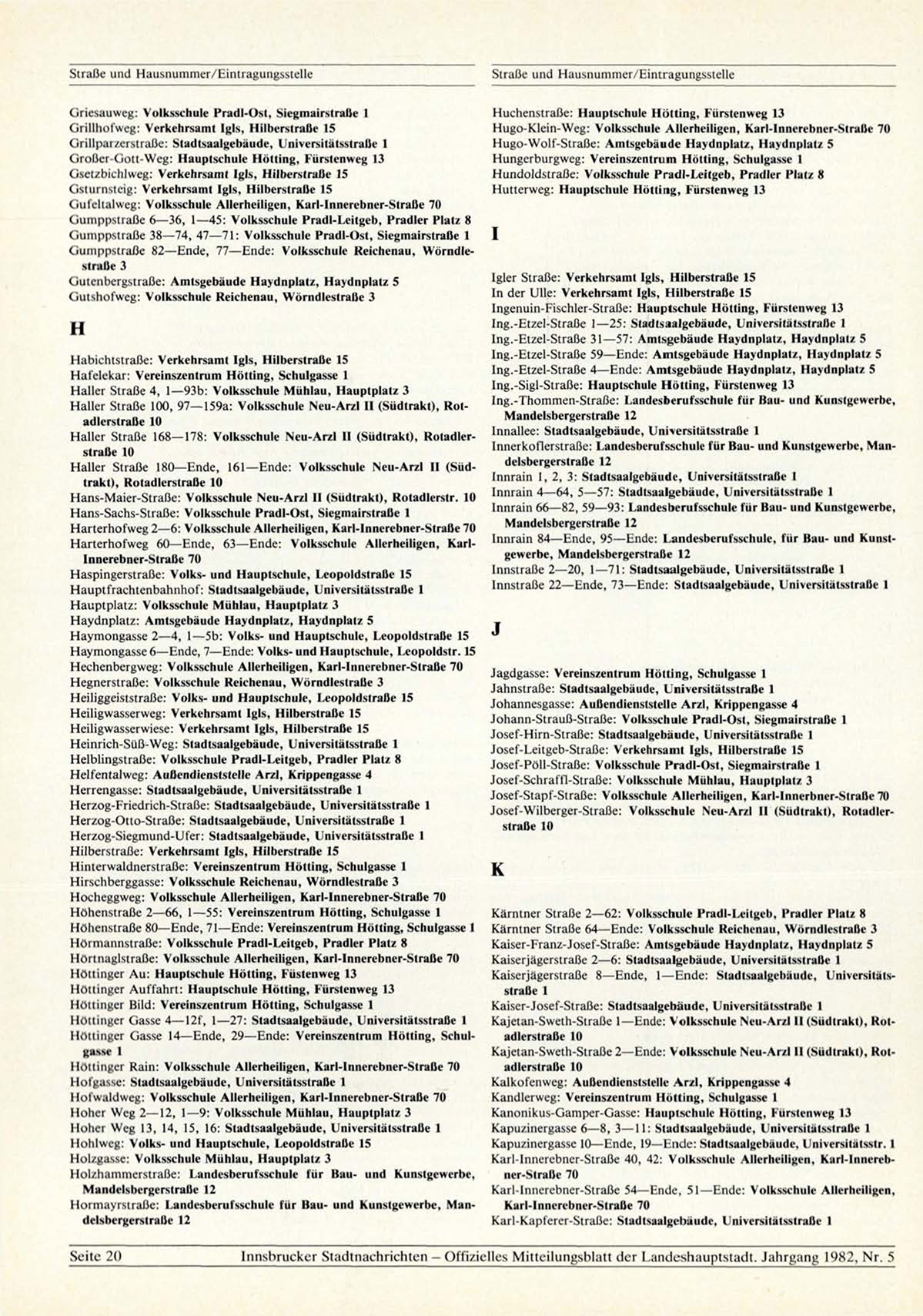 Straße und Hausnummer/Eintragungsstelle

Griesauweg: Volksschule Pradl-Ost, Siegmairstraße 1
Grillhofweg: Verkehrsamt Igls, Hilberstraße 15
Grillparzerstraße: Stadtsaalgebäude, Universitätsstraße 1
Großer-Gott-Weg: Hauptschule Hötting, Fürstenweg 13
Gsetzbichlweg: Verkehrsamt Igls, Hilberstraße 15
Gsturnsteig: Verkehrsamt Igls, Hilberstraße 15
Gufeltalweg: Volksschule Allerheiligen, Karl-Innerebner-Straße 70
Gumppstraße 6—36, 1—45: Volksschule Pradl-Leitgeb, Pradler Platz 8
Gumppstraße 38—74, 47—71: Volksschule Pradl-Ost, Siegmairstraße 1
Gumppstraße 82—Ende, 77—Ende: Volksschule Reichenau, Wörndlestraße 3
Gutenbergstraße: Amtsgebäude Haydnplatz, Haydnplatz 5
Gutshofweg: Volksschule Reichenau, Wörndlestraße 3

H

Habichtstraße: Verkehrsamt Igls, Hilberstraße 15
Hafelekar: Vereinszentrum Hötting, Schulgasse 1
Haller Straße 4, 1—93b: Volksschule Mühlau, Hauptplatz 3
Haller Straße 100, 97—159a: Volksschule Neu-Arzl II (Südtrakt), Rotadlerstraße 10
Haller Straße 168—178: Volksschule Neu-Arzl II (Südtrakt), Rotadlerstraße 10
Haller Straße 180—Ende, 161—Ende: Volksschule Neu-Arzl II (Südtrakt), Rotadlerstraße 10
Hans-Maier-Straße: Volksschule Neu-Arzl II (Südtrakt), Rotadlerstr. 10
Hans-Sachs-Straße: Volksschule Pradl-Ost, Siegmairstraße 1
Harterhofweg 2—6: Volksschule Allerheiligen, Karl-Innerebner-Straße 70
Harterhofweg 60—Ende, 63—Ende: Volksschule Allerheiligen, Karl-Innerebner-Straße 70
Haspingerstraße: Volks- und Hauptschule, Leopoldstraße 15
Hauptfrachtenbahnhof: Stadtsaalgebäude, Universitätsstraße 1
Hauptplatz: Volksschule Mühlau, Hauptplatz 3
Haydnplatz: Amtsgebäude Haydnplatz, Haydnplatz 5
Haymongasse 2—4, 1—5b: Volks- und Hauptschule, Leopoldstraße 15
Haymongasse 6—Ende, 7—Ende: Volks- und Hauptschule, Leopoldstr. 15
Hechenbergweg: Volksschule Allerheiligen, Karl-Innerebner-Straße 70
Hegnerstraße: Volksschule Reichenau, Wörndlestraße 3
Heiliggeiststraße: Volks- und Hauptschule, Leopoldstraße 15
Heiligwasserweg: Verkehrsamt Igls, Hilberstraße 15
Heiligwasserwiese: Verkehrsamt Igls, Hilberstraße 15
Heinrich-Süß-Weg: Stadtsaalgebäude, Universitätsstraße 1
Helblingstraße: Volksschule Pradl-Leitgeb, Pradler Platz 8
Helfentalweg: Außendienststelle Arzl, Krippengasse 4
Herrengasse: Stadtsaalgebäude, Universitätsstraße 1
Herzog-Friedrich-Straße: Stadtsaalgebäude, Universitätsstraße 1
Herzog-Otto-Straße: Stadtsaalgebäude, Universitätsstraße 1
Herzog-Siegmund-Ufer: Stadtsaalgebäude, Universitätsstraße 1
Hilberstraße: Verkehrsamt Igls, Hilberstraße 15
Hinterwaldnerstraße: Vereinszentrum Hötting, Schulgasse 1
Hirschberggasse: Volksschule Reichenau, Wörndlestraße 3
Hocheggweg: Volksschule Allerheiligen, Karl-Innerebner-Straße 70
Höhenstraße 2—66, 1—55: Vereinszentrum Hötting, Schulgasse 1
Höhenstraße 80—Ende, 71—Ende: Vereinszentrum Hötting, Schulgasse 1
Hörmannstraße: Volksschule Pradl-Leitgeb, Pradler Platz 8
Hörtnaglstraße: Volksschule Allerheiligen, Karl-Innerebner-Straße 70
Höttinger Au: Hauptschule Hötting, Füstenweg 13
Höttinger Auffahrt: Hauptschule Hötting, Fürstenweg 13
Höttinger Bild: Vereinszentrum Hötting, Schulgasse 1
Höttinger Gasse 4—12f, 1—27: Stadtsaalgebäude, Universitätsstraße 1
Höttinger Gasse 14—Ende, 29—Ende: Vereinszentrum Hötting, Schulgasse 1
Höttinger Rain: Volksschule Allerheiligen, Karl-Innerebner-Straße 70
Hofgasse: Stadtsaalgebäude, Universitätsstraße 1
Hofwaldweg: Volksschule Allerheiligen, Karl-Innerebner-Straße 70
Hoher Weg 2—12, 1—9: Volksschule Mühlau, Hauptplatz 3
Hoher Weg 13, 14, 15, 16: Stadtsaalgebäude, Universitätsstraße 1
Hohlweg: Volks- und Hauptschule, Leopoldstraße 15
Holzgasse: Volksschule Mühlau, Hauptplatz 3
Holzhammerstraße: Landesberufsschule für Bau- und Kunstgewerbe, Mandelsbergerstraße 12
Hormayrstraße: Landesberufsschule für Bau- und Kunstgewerbe, Mandelsbergerstraße 12

Straße und Hausnummer/Eintragungsstelle

Huchenstraße: Hauptschule Hötting, Fürstenweg 13
Hugo-Klein-Weg: Volksschule Allerheiligen, Karl-Innerebner-Straße 70
Hugo-Wolf-Straße: Amtsgebäude Haydnplatz, Haydnplatz 5
Hungerburgweg: Vereinszentrum Hötting, Schulgasse 1
Hundoldstraße: Volksschule Pradl-Leitgeb, Pradler Platz 8
Hutterweg: Hauptschule Hötting, Fürstenweg 13

I

Igler Straße: Verkehrsamt Igls, Hilberstraße 15
In der Ulle: Verkehrsamt Igls, Hilberstraße 15
Ingenuin-Fischler-Straße: Hauptschule Hötting, Fürstenweg 13
Ing.-Etzel-Straße 1—25: Stadtsaalgebäude, Universitätsstraße 1
Ing.-Etzel-Straße 31—57: Amtsgebäude Haydnplatz, Haydnplatz 5
Ing.-Etzel-Straße 59—Ende: Amtsgebäude Haydnplatz, Haydnplatz 5
Ing.-Etzel-Straße 4—Ende: Amtsgebäude Haydnplatz, Haydnplatz 5
Ing.-Sigl-Straße: Hauptschule Hötting, Fürstenweg 13
Ing.-Thommen-Straße: Landesberufsschule für Bau- und Kunstgewerbe, Mandelsbergerstraße 12
Innallee: Stadtsaalgebäude, Universitätsstraße 1
Innerkoflerstraße: Landesberufsschule für Bau- und Kunstgewerbe, Mandelsbergerstraße 12
Innrain 1, 2, 3: Stadtsaalgebäude, Universitätsstraße 1
Innrain 4—64, 5—57: Stadtsaalgebäude, Universitätsstraße 1
Innrain 66—82, 59—93: Landesberufsschule für Bau- und Kunstgewerbe, Mandelsbergerstraße 12
Innrain 84—Ende, 95—Ende: Landesberufsschule, für Bau- und Kunstgewerbe, Mandelsbergerstraße 12
Innstraße 2—20, 1—71: Stadtsaalgebäude, Universitätsstraße 1
Innstraße 22—Ende, 73—Ende: Stadtsaalgebäude, Universitätsstraße 1

J

Jagdgasse: Vereinszentrum Hötting, Schulgasse 1
Jahnstraße: Stadtsaalgebäude, Universitätsstraße 1
Johannesgasse: Außendienststelle Arzl, Krippengasse 4
Johann-Strauß-Straße: Volksschule Pradl-Ost, Siegmairstraße 1
Josef-Hirn-Straße: Stadtsaalgebäude, Universitätsstraße 1
Josef-Leitgeb-Straße: Verkehrsamt Igls, Hilberstraße 15
Josef-Pöll-Straße: Volksschule Pradl-Ost, Siegmairstraße 1
Josef-Schraffl-Straße: Volksschule Mühlau, Hauptplatz 3
Josef-Stapf-Straße: Volksschule Allerheiligen, Karl-Innerbner-Straße 70
Josef-Wilberger-Straße: Volksschule Neu-Arzl II (Südtrakt), Rotadlerstraße 10

K

Kärntner Straße 2—62: Volksschule Pradl-Leitgeb, Pradler Platz 8
Kärntner Straße 64—Ende: Volksschule Reichenau, Wörndlestraße 3
Kaiser-Franz-Josef-Straße: Amtsgebäude Haydnplatz, Haydnplatz 5
Kaiserjägerstraße 2—6: Stadtsaalgebäude, Universitätsstraße 1
Kaiserjägerstraße 8—Ende, 1—Ende: Stadtsaalgebäude, Universitätsstraße 1
Kaiser-Josef-Straße: Stadtsaalgebäude, Universitätsstraße 1
Kajetan-Sweth-Straße 1—Ende: Volksschule Neu-Arzl II (Südtrakt), Rotadlerstraße 10
Kajetan-Sweth-Straße 2—Ende: Volksschule Neu-Arzl II (Südtrakt), Rotadlerstraße 10
Kalkofenweg: Außendienststelle Arzl, Krippengasse 4
Kandlerweg: Vereinszentrum Hötting, Schulgasse 1
Kanonikus-Gamper-Gasse: Hauptschule Hötting, Fürstenweg 13
Kapuzinergasse 6—8, 3—11: Stadtsaalgebäude, Universitätsstraße 1
Kapuzinergasse 10—Ende, 19—Ende: Stadtsaalgebäude, Universitätsstr. 1
Karl-Innerebner-Straße 40, 42: Volksschule Allerheiligen, Karl-Innerebner-Straße 70
Karl-Innerebner-Straße 54—Ende, 51—Ende: Volksschule Allerheiligen, Karl-Innerebner-Straße 70
Karl-Kapferer-Straße: Stadtsaalgebäude, Universitätsstraße 1

Seite 20 Innsbrucker Stadtnachrichten – Offizielles Mitteilungsblatt der Landeshauptstadt. Jahrgang 1982, Nr. 5